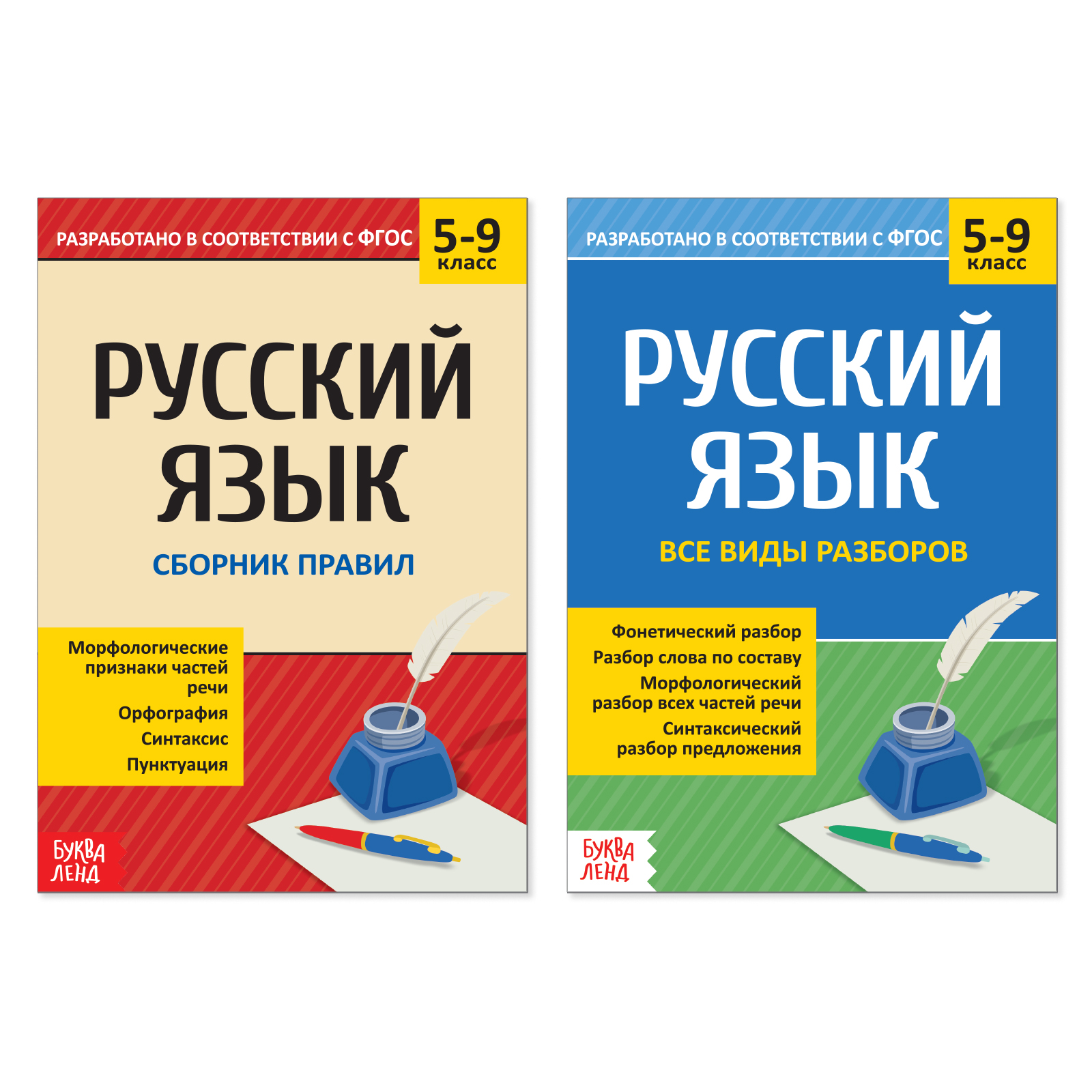 РАЗРАБОТАНО В СООТВЕТСТВИИ С ФГОС

5-9
класс

РУССКИЙ ЯЗЫК

СБОРНИК ПРАВИЛ

Морфологические признаки частей речи
Орфография
Синтаксис
Пунктуация

БУКВА ЛЕНД

РАЗРАБОТАНО В СООТВЕТСТВИИ С ФГОС

5-9
класс

РУССКИЙ ЯЗЫК

ВСЕ ВИДЫ РАЗБОРОВ

Фонетический разбор
Разбор слова по составу
Морфологический разбор всех частей речи
Синтаксический разбор предложения

БУКВА ЛЕНД